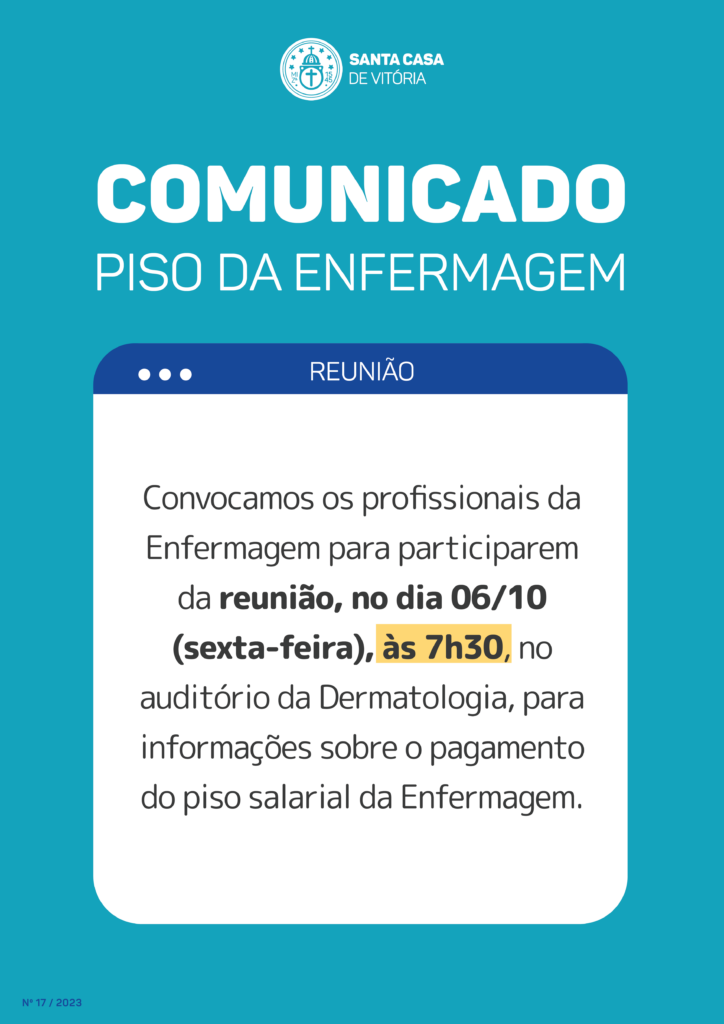 SANTA CASA
DE VITÓRIA

COMUNICADO
PISO DA ENFERMAGEM

REUNIÃO

Convocamos os profissionais da Enfermagem para participarem da reunião, no dia 06/10 (sexta-feira), às 7h30, no auditório da Dermatologia, para informações sobre o pagamento do piso salarial da Enfermagem.

Nº 17 / 2023